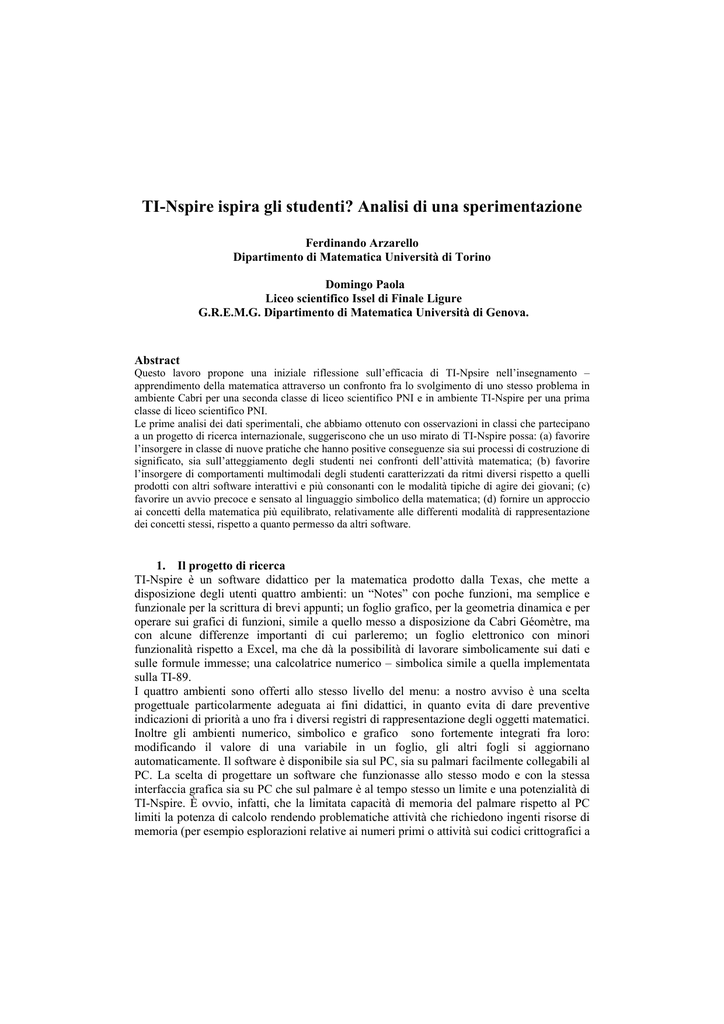 TI-Nspire ispira gli studenti? Analisi di una sperimentazione

Ferdinando Arzarello
Dipartimento di Matematica Università di Torino

Domingo Paola
Liceo scientifico Issel di Finale Ligure
G.R.E.M.G. Dipartimento di Matematica Università di Genova.

Abstract
Questo lavoro propone una iniziale riflessione sull'efficacia di TI-Npsire nell'insegnamento – apprendimento della matematica attraverso un confronto fra lo svolgimento di uno stesso problema in ambiente Cabri per una seconda classe di liceo scientifico PNI e in ambiente TI-Nspire per una prima classe di liceo scientifico PNI.
Le prime analisi dei dati sperimentali, che abbiamo ottenuto con osservazioni in classi che partecipano a un progetto di ricerca internazionale, suggeriscono che un uso mirato di TI-Nspire possa: (a) favorire l'insorgere in classe di nuove pratiche che hanno positive conseguenze sia sui processi di costruzione di significato, sia sull'atteggiamento degli studenti nei confronti dell'attività matematica; (b) favorire l'insorgere di comportamenti multimodali degli studenti caratterizzati da ritmi diversi rispetto a quelli prodotti con altri software interattivi e più consonanti con le modalità tipiche di agire dei giovani; (c) favorire un avvio precoce e sensato al linguaggio simbolico della matematica; (d) fornire un approccio ai concetti della matematica più equilibrato, relativamente alle differenti modalità di rappresentazione dei concetti stessi, rispetto a quanto permesso da altri software.

1. Il progetto di ricerca
TI-Nspire è un software didattico per la matematica prodotto dalla Texas, che mette a disposizione degli utenti quattro ambienti: un "Notes" con poche funzioni, ma semplice e funzionale per la scrittura di brevi appunti; un foglio grafico, per la geometria dinamica e per operare sui grafici di funzioni, simile a quello messo a disposizione da Cabri Géomètre, ma con alcune differenze importanti di cui parleremo; un foglio elettronico con minori funzionalità rispetto a Excel, ma che dà la possibilità di lavorare simbolicamente sui dati e sulle formule immesse; una calcolatrice numerico – simbolica simile a quella implementata sulla TI-89.
I quattro ambienti sono offerti allo stesso livello del menu: a nostro avviso è una scelta progettuale particolarmente adeguata ai fini didattici, in quanto evita di dare preventive indicazioni di priorità a uno fra i diversi registri di rappresentazione degli oggetti matematici. Inoltre gli ambienti numerico, simbolico e grafico sono fortemente integrati fra loro: modificando il valore di una variabile in un foglio, gli altri fogli si aggiornano automaticamente. Il software è disponibile sia sul PC, sia su palmari facilmente collegabili al PC. La scelta di progettare un software che funzionasse allo stesso modo e con la stessa interfaccia grafica sia su PC che sul palmare è al tempo stesso un limite e una potenzialità di TI-Nspire. È ovvio, infatti, che la limitata capacità di memoria del palmare rispetto al PC limiti la potenza di calcolo rendendo problematiche attività che richiedono ingenti risorse di memoria (per esempio esplorazioni relative ai numeri primi o attività sui codici crittografici a